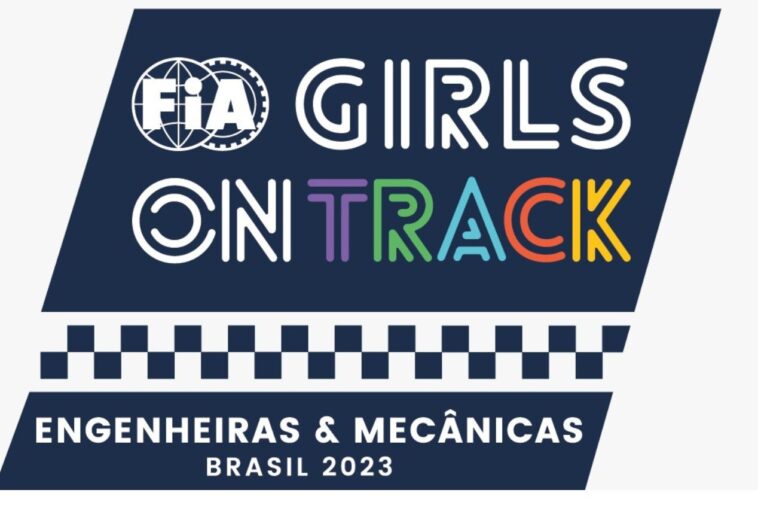 FIA GIRLS ON TRACK

ENGENHEIRAS & MECÂNICAS
BRASIL 2023